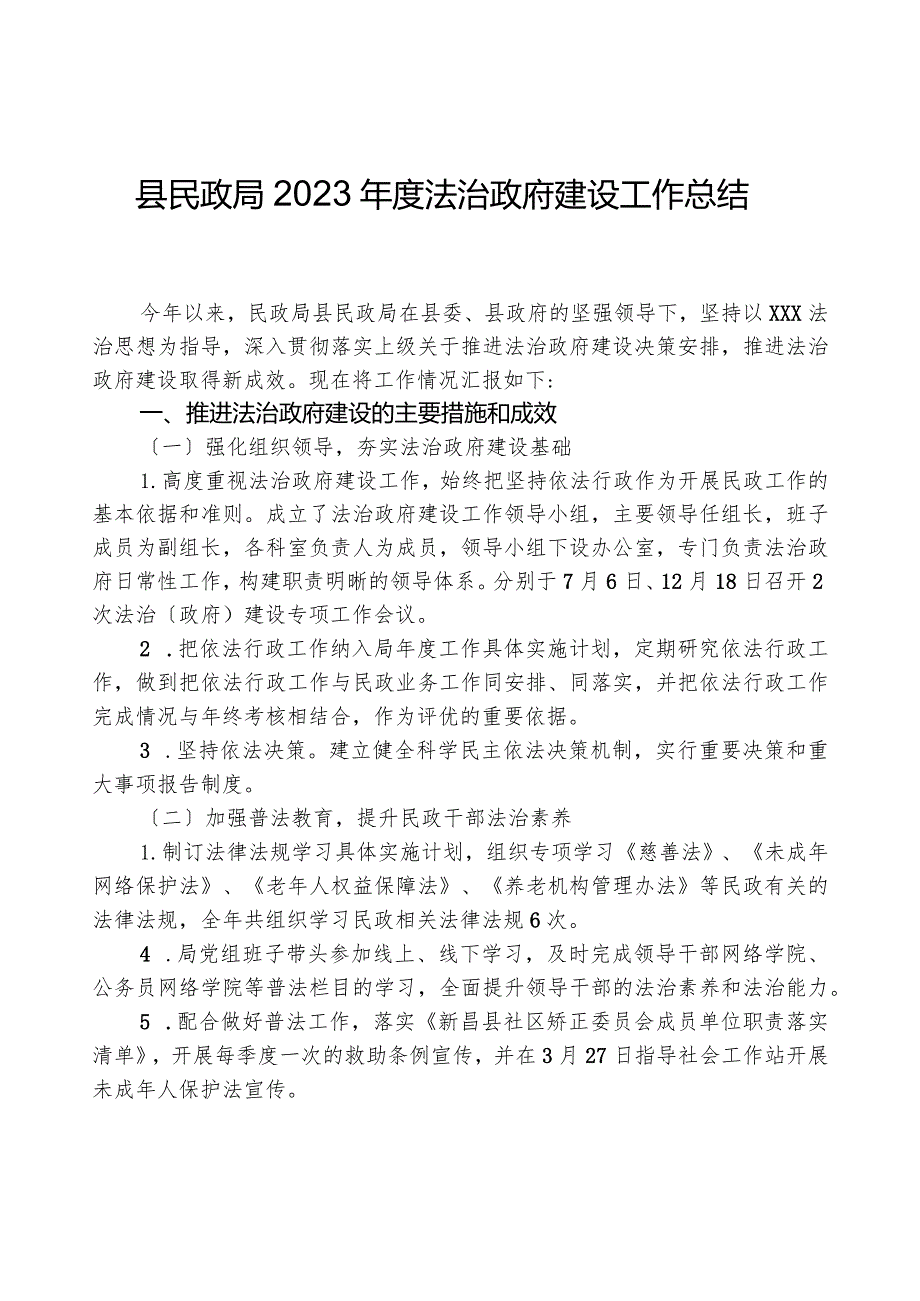 县民政局2023年度法治政府建设工作总结

今年以来，民政局县民政局在县委、县政府的坚强领导下，坚持以XXX法治思想为指导，深入贯彻落实上级关于推进法治政府建设决策安排，推进法治政府建设取得新成效。现在将工作情况汇报如下：

一、推进法治政府建设的主要措施和成效

〔一〕强化组织领导，夯实法治政府建设基础

1.高度重视法治政府建设工作，始终把坚持依法行政作为开展民政工作的基本依据和准则。成立了法治政府建设工作领导小组，主要领导任组长，班子成员为副组长，各科室负责人为成员，领导小组下设办公室，专门负责法治政府日常性工作，构建职责明晰的领导体系。分别于7月6日、12月18日召开2次法治〔政府〕建设专项工作会议。

2.把依法行政工作纳入局年度工作具体实施计划，定期研究依法行政工作，做到把依法行政工作与民政业务工作同安排、同落实，并把依法行政工作完成情况与年终考核相结合，作为评优的重要依据。

3.坚持依法决策。建立健全科学民主依法决策机制，实行重要决策和重大事项报告制度。

〔二〕加强普法教育，提升民政干部法治素养

1.制订法律法规学习具体实施计划，组织专项学习《慈善法》、《未成年网络保护法》、《老年人权益保障法》、《养老机构管理办法》等民政有关的法律法规，全年共组织学习民政相关法律法规6次。

4.局党组班子带头参加线上、线下学习，及时完成领导干部网络学院、公务员网络学院等普法栏目的学习，全面提升领导干部的法治素养和法治能力。

5.配合做好普法工作，落实《新昌县社区矫正委员会成员单位职责落实清单》，开展每季度一次的救助条例宣传，并在3月27日指导社会工作站开展未成年人保护法宣传。